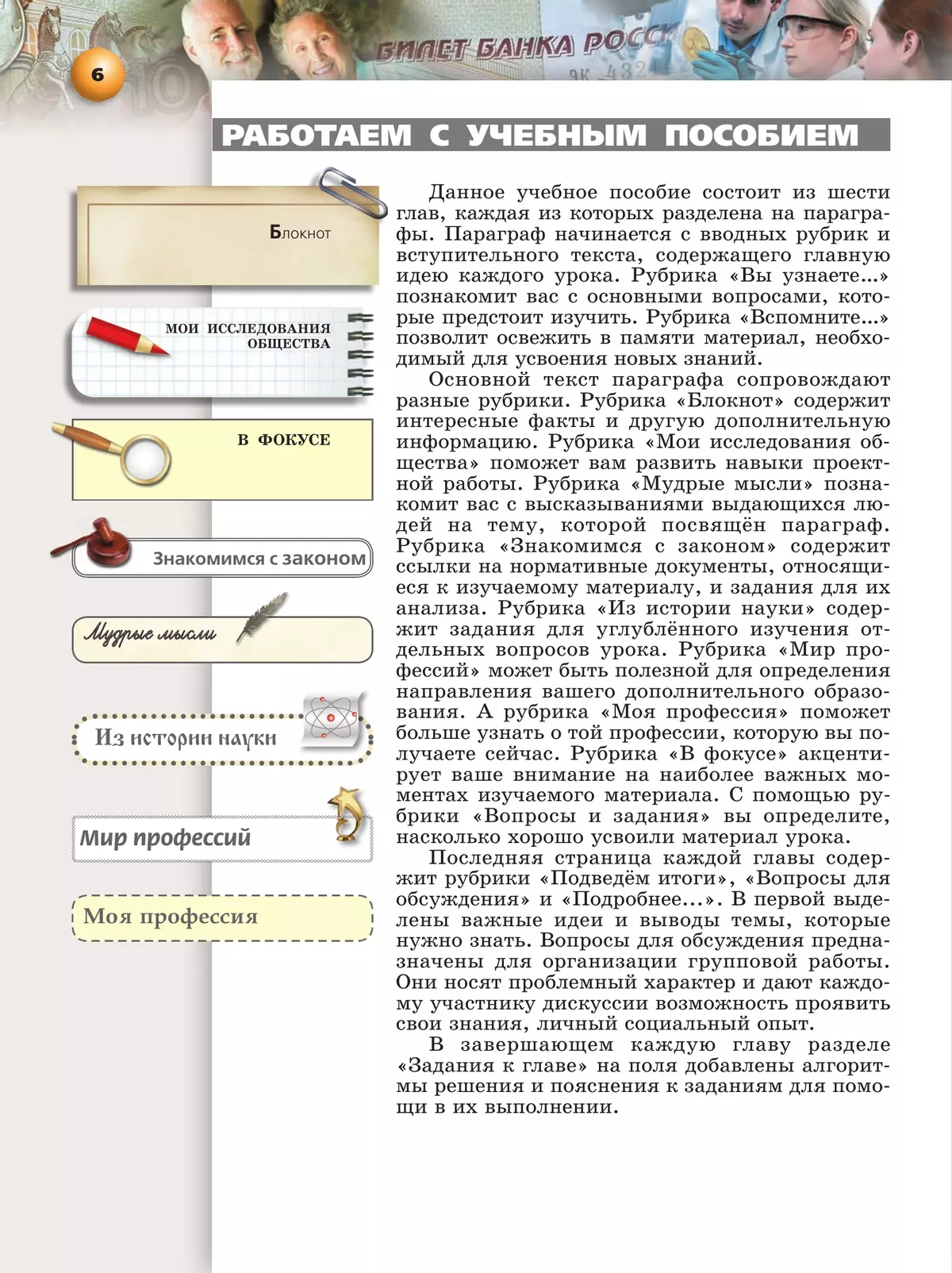 6

БИЛЕТ БАНКА РОСС

РАБОТАЕМ С УЧЕБНЫМ ПОСОБИЕМ

Блокнот

МОИ ИССЛЕДОВАНИЯ ОБЩЕСТВА

В ФОКУСЕ

Знакомимся с законом

Мудрые мысли

Из истории науки

Мир профессий

Моя профессия

Данное учебное пособие состоит из шести глав, каждая из которых разделена на параграфы. Параграф начинается с вводных рубрик и вступительного текста, содержащего главную идею каждого урока. Рубрика «Вы узнаете...» познакомит вас с основными вопросами, которые предстоит изучить. Рубрика «Вспомните...» позволит освежить в памяти материал, необходимый для усвоения новых знаний.

Основной текст параграфа сопровождают разные рубрики. Рубрика «Блокнот» содержит интересные факты и другую дополнительную информацию. Рубрика «Мои исследования общества» поможет вам развить навыки проектной работы. Рубрика «Мудрые мысли» познакомит вас с высказываниями выдающихся людей на тему, которой посвящён параграф. Рубрика «Знакомимся с законом» содержит ссылки на нормативные документы, относящиеся к изучаемому материалу, и задания для их анализа. Рубрика «Из истории науки» содержит задания для углублённого изучения отдельных вопросов урока. Рубрика «Мир профессий» может быть полезной для определения направления вашего дополнительного образования. А рубрика «Моя профессия» поможет больше узнать о той профессии, которую вы получаете сейчас. Рубрика «В фокусе» акцентирует ваше внимание на наиболее важных моментах изучаемого материала. С помощью рубрики «Вопросы и задания» вы определите, насколько хорошо усвоили материал урока.

Последняя страница каждой главы содержит рубрики «Подведём итоги», «Вопросы для обсуждения» и «Подробнее...». В первой выделены важные идеи и выводы темы, которые нужно знать. Вопросы для обсуждения предназначены для организации групповой работы. Они носят проблемный характер и дают каждому участнику дискуссии возможность проявить свои знания, личный социальный опыт.

В завершающем каждую главу разделе «Задания к главе» на поля добавлены алгоритмы решения и пояснения к заданиям для помощи в их выполнении.